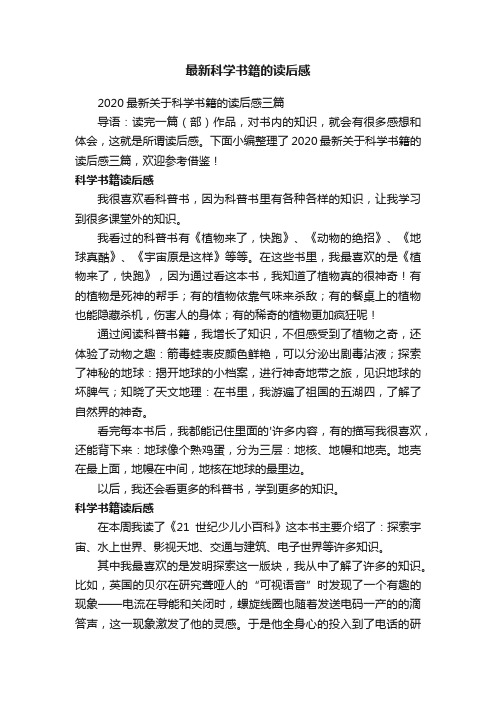 最新科学书籍的读后感

2020最新关于科学书籍的读后感三篇

导语：读完一篇（部）作品，对书内的知识，就会有很多感想和体会，这就是所谓读后感。下面小编整理了2020最新关于科学书籍的读后感三篇，欢迎参考借鉴！

科学书籍读后感

我很喜欢看科普书，因为科普书里有各种各样的知识，让我学习到很多课堂外的知识。

我看过的科普书有《植物来了，快跑》、《动物的绝招》、《地球真酷》、《宇宙原是这样》等等。在这些书里，我最喜欢的是《植物来了，快跑》，因为通过看这本书，我知道了植物真的很神奇！有的植物是死神的帮手；有的植物依靠气味来杀敌；有的餐桌上的植物也能隐藏杀机，伤害人的身体；有的稀奇的植物更加疯狂呢！

通过阅读科普书籍，我增长了知识，不但感受到了植物之奇，还体验了动物之趣：箭毒蛙表皮颜色鲜艳，可以分泌出剧毒沾液；探索了神秘的地球：揭开地球的小档案，进行神奇地带之旅，见识地球的坏脾气；知晓了天文地理：在书里，我游遍了祖国的五湖四，了解了自然界的神奇。

看完每本书后，我都能记住里面的'许多内容，有的描写我很喜欢，还能背下来：地球像个熟鸡蛋，分为三层：地核、地幔和地壳。地壳在最上面，地幔在中间，地核在地球的最里边。

以后，我还会看更多的科普书，学到更多的知识。

科学书籍读后感

在本周我读了《21 世纪少儿小百科》这本书主要介绍了：探索宇宙、水上世界、影视天地、交通与建筑、电子世界等许多知识。

其中我最喜欢的是发明探索这一版块，我从中了解了许多的知识。比如，英国的贝尔在研究聋哑人的“可视语音”时发现了一个有趣的现象——电流在导能和关闭时，螺旋线圈也随着发送电码一产的的滴答声，这一现象激发了他的灵感。于是他全身心的投入到了电话的研